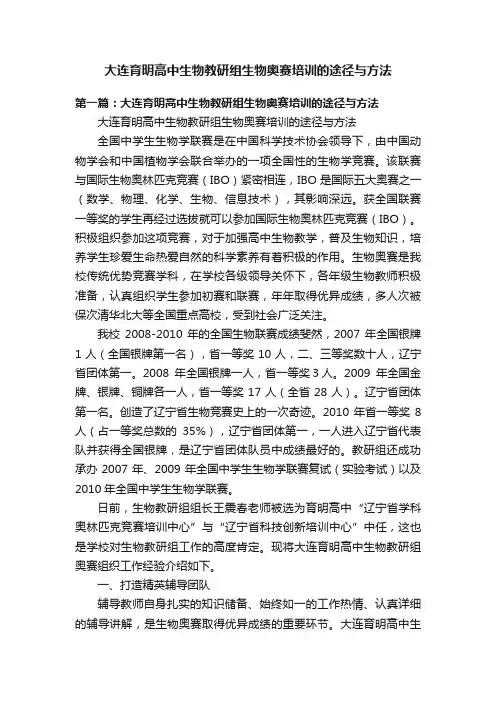 大连育明高中生物教研组生物奥赛培训的途径与方法

第一篇：大连育明高中生物教研组生物奥赛培训的途径与方法

大连育明高中生物教研组生物奥赛培训的途径与方法

全国中学生生物学联赛是在中国科学技术协会领导下，由中国动物学会和中国植物学会联合举办的一项全国性的生物学竞赛。该联赛与国际生物奥林匹克竞赛（IBO）紧密相连，IBO 是国际五大奥赛之一（数学、物理、化学、生物、信息技术），其影响深远。获全国联赛一等奖的学生再经过选拔就可以参加国际生物奥林匹克竞赛（IBO）。积极组织参加这项竞赛，对于加强高中生物教学，普及生物知识，培养学生珍爱生命热爱自然的科学素养有着积极的作用。生物奥赛是我校传统优势竞赛学科，在学校各级领导关怀下，各年级生物教师积极准备，认真组织学生参加初赛和联赛，年年取得优异成绩，多人次被保次清华北大等全国重点高校，受到社会广泛关注。

我校 2008-2010 年的全国生物联赛成绩斐然，2007 年全国银牌 1 人（全国银牌第一名），省一等奖 10 人，二、三等奖数十人，辽宁省团体第一。2008 年全国银牌一人，省一等奖 3 人。2009 年全国金牌、银牌、铜牌各一人，省一等奖 17 人（全省 28 人）。辽宁省团体第一名。创造了辽宁省生物竞赛史上的一次奇迹。2010 年省一等奖 8 人（占一等奖总数的 35%），辽宁省团体第一，一人进入辽宁省代表队并获得全国银牌，是辽宁省团体队员中成绩最好的。教研组还成功承办 2007 年、2009 年全国中学生生物学联赛复试（实验考试）以及 2010 年全国中学生生物学联赛。

日前，生物教研组组长王震春老师被选为育明高中“辽宁省学科奥林匹克竞赛培训中心”与“辽宁省科技创新培训中心”中任，这也是学校对生物教研组工作的高度肯定。现将大连育明高中生物教研组奥赛组织工作经验介绍如下。

一、打造精英辅导团队

辅导教师自身扎实的知识储备、始终如一的工作热情、认真详细的辅导讲解，是生物奥赛取得优异成绩的重要环节。大连育明高中生